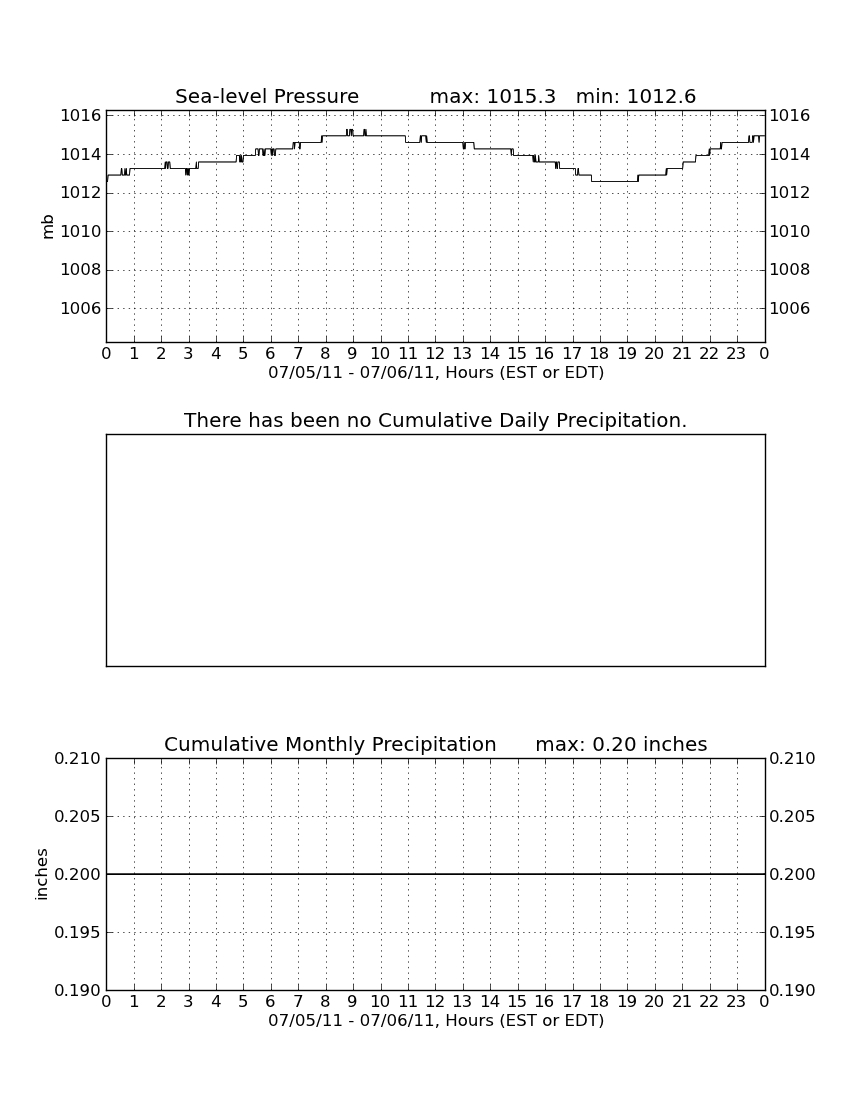 Sea-level Pressure max: 1015.3 min: 1012.6

mb

1016
1014
1012
1010
1008
1006

1016
1014
1012
1010
1008
1006

0 1 2 3 4 5 6 7 8 9 10 11 12 13 14 15 16 17 18 19 20 21 22 23 0
07/05/11 - 07/06/11, Hours (EST or EDT)

There has been no Cumulative Daily Precipitation.

Cumulative Monthly Precipitation max: 0.20 inches

inches

0.210
0.205
0.200
0.195
0.190

0.210
0.205
0.200
0.195
0.190

0 1 2 3 4 5 6 7 8 9 10 11 12 13 14 15 16 17 18 19 20 21 22 23 0
07/05/11 - 07/06/11, Hours (EST or EDT)